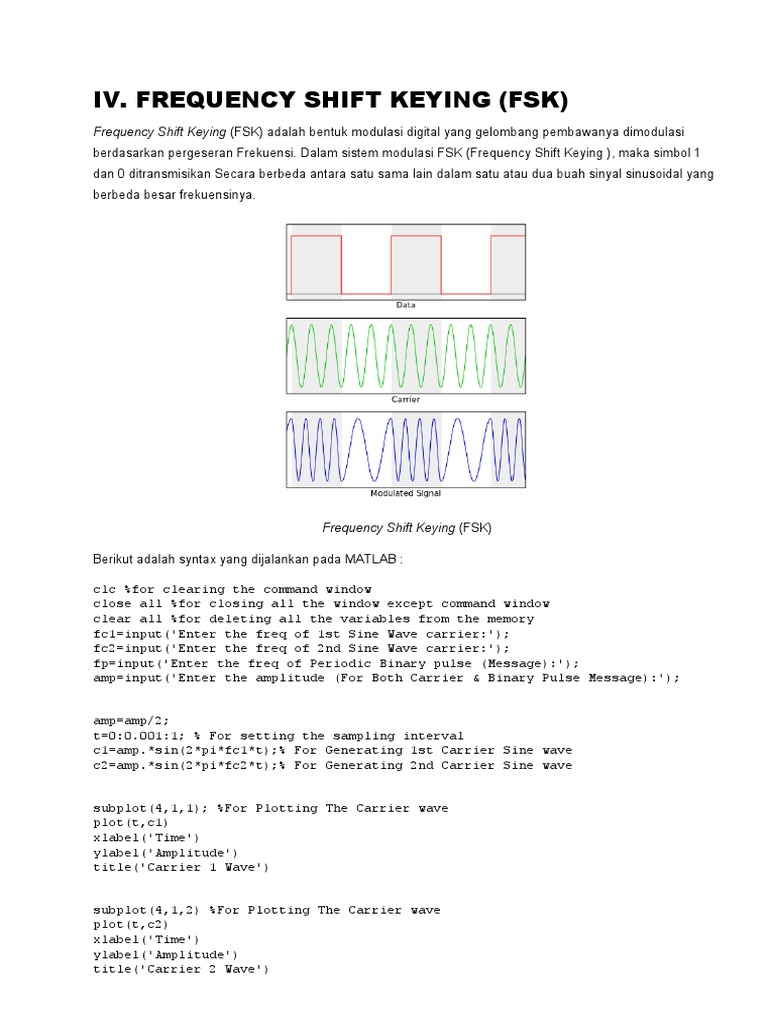 IV. FREQUENCY SHIFT KEYING (FSK)

Frequency Shift Keying (FSK) adalah bentuk modulasi digital yang gelombang pembawanya dimodulasi berdasarkan pergeseran Frekuensi. Dalam sistem modulasi FSK (Frequency Shift Keying ), maka simbol 1 dan 0 ditransmisikan Secara berbeda antara satu sama lain dalam satu atau dua buah sinyal sinusoidal yang berbeda besar frekuensinya.

Data

Carrier

Modulated Signal

Frequency Shift Keying (FSK)

Berikut adalah syntax yang dijalankan pada MATLAB :

clc %for clearing the command window
close all %for closing all the window except command window
clear all %for deleting all the variables from the memory
fc1=input('Enter the freq of 1st Sine Wave carrier:');
fc2=input('Enter the freq of 2nd Sine Wave carrier:');
fp=input('Enter the freq of Periodic Binary pulse (Message):');
amp=input('Enter the amplitude (For Both Carrier & Binary Pulse Message):');

amp=amp/2;
t=0:0.001:1; % For setting the sampling interval
c1=amp.*sin(2*pi*fc1*t);% For Generating 1st Carrier Sine wave
c2=amp.*sin(2*pi*fc2*t);% For Generating 2nd Carrier Sine wave

subplot(4,1,1); %For Plotting The Carrier wave
plot(t,c1)
xlabel('Time')
ylabel('Amplitude')
title('Carrier 1 Wave')

subplot(4,1,2) %For Plotting The Carrier wave
plot(t,c2)
xlabel('Time')
ylabel('Amplitude')
title('Carrier 2 Wave')